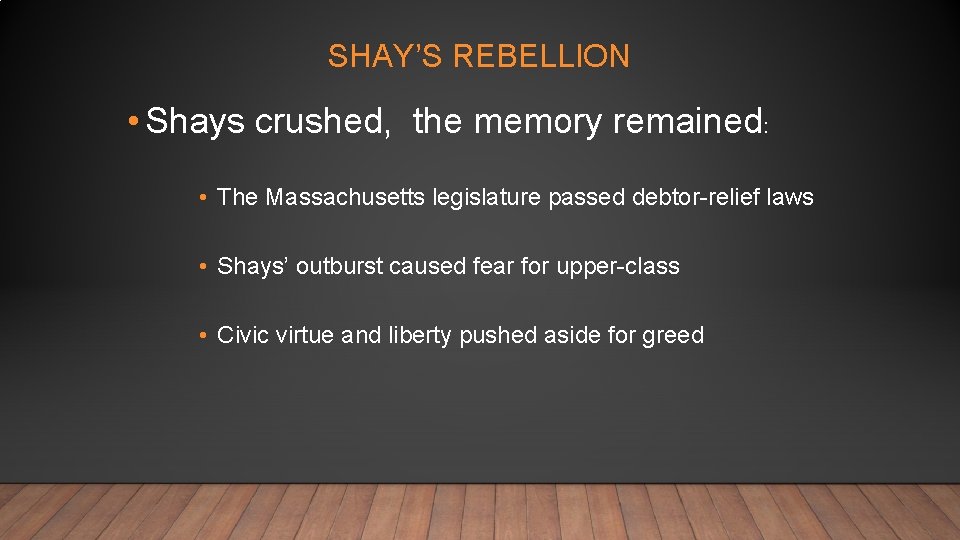 SHAY'S REBELLION

• Shays crushed, the memory remained:

• The Massachusetts legislature passed debtor-relief laws

• Shays' outburst caused fear for upper-class

• Civic virtue and liberty pushed aside for greed